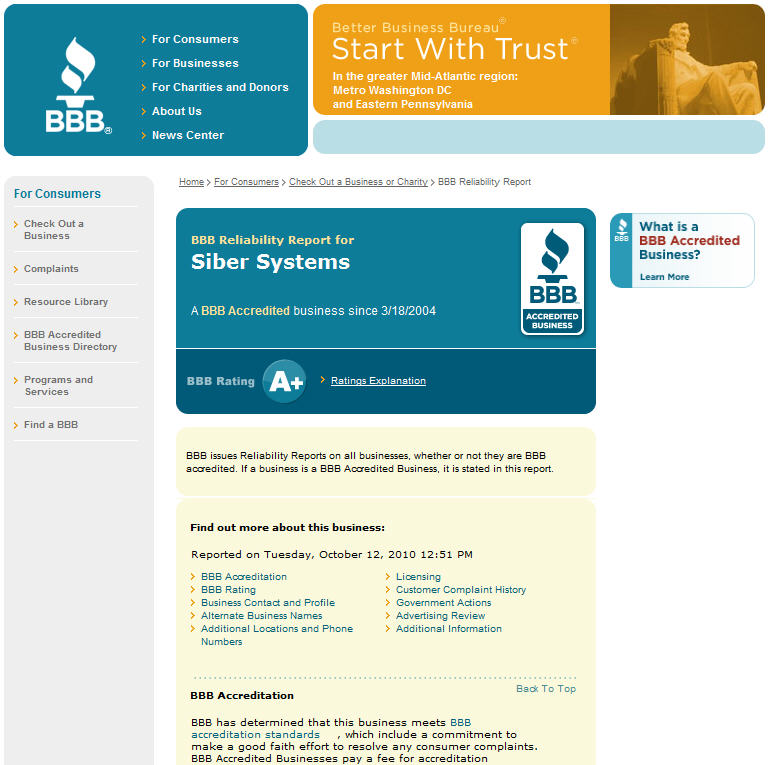 BBB®

For Consumers
For Businesses
For Charities and Donors
About Us
News Center

Better Business Bureau®
Start With Trust®
In the greater Mid-Atlantic region:
Metro Washington DC
and Eastern Pennsylvania

For Consumers
Check Out a Business
Complaints
Resource Library
BBB Accredited Business Directory
Programs and Services
Find a BBB

Home > For Consumers > Check Out a Business or Charity > BBB Reliability Report

BBB Reliability Report for
Siber Systems

A BBB Accredited business since 3/18/2004

BBB ACCREDITED BUSINESS

BBB Rating A+
Ratings Explanation

BBB
What is a BBB Accredited Business?
Learn More

BBB issues Reliability Reports on all businesses, whether or not they are BBB accredited. If a business is a BBB Accredited Business, it is stated in this report.

Find out more about this business:

Reported on Tuesday, October 12, 2010 12:51 PM

BBB Accreditation
BBB Rating
Business Contact and Profile
Alternate Business Names
Additional Locations and Phone Numbers

Licensing
Customer Complaint History
Government Actions
Advertising Review
Additional Information

Back To Top
BBB Accreditation

BBB has determined that this business meets BBB accreditation standards , which include a commitment to make a good faith effort to resolve any consumer complaints. BBB Accredited Businesses pay a fee for accreditation